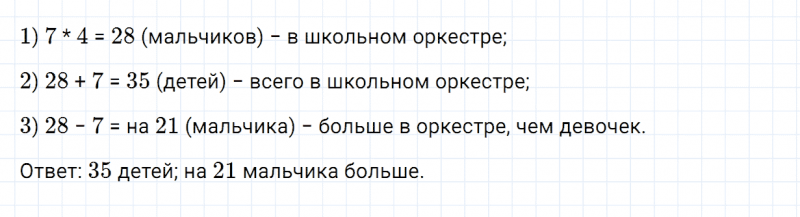 1) $7 * 4 = 28$ (мальчиков) – в школьном оркестре;

2) $28 + 7 = 35$ (детей) – всего в школьном оркестре;

3) $28 - 7 =$ на $21$ (мальчика) – больше в оркестре, чем девочек.

Ответ: $35$ детей; на $21$ мальчика больше.